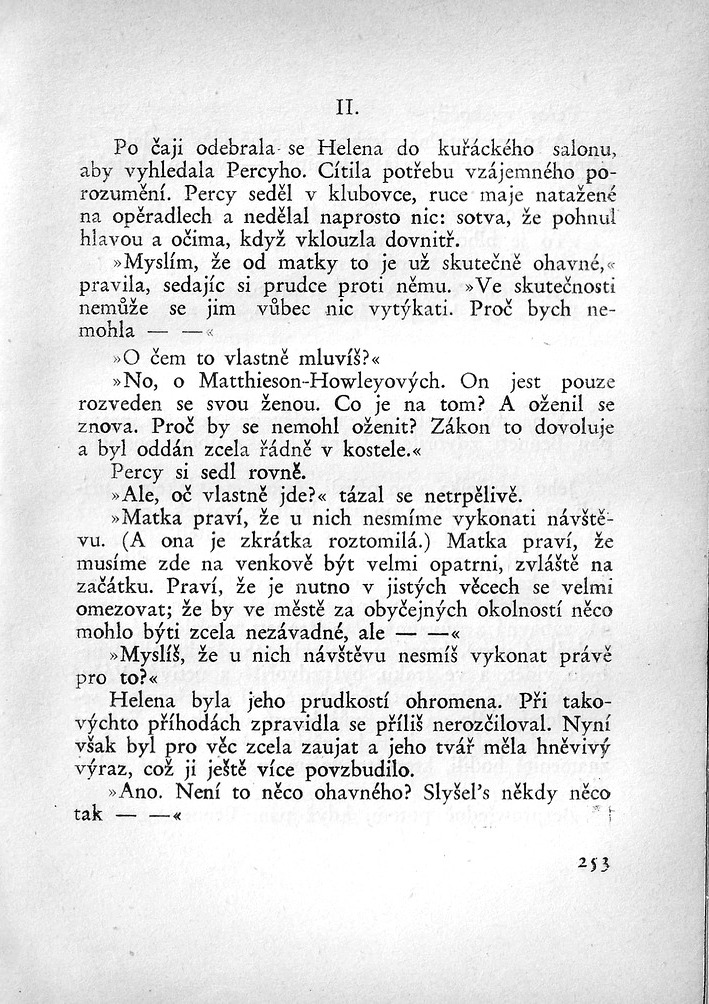 II.

Po čaji odebrala se Helena do kuřáckého salonu, aby vyhledala Percyho. Cítila potřebu vzájemného porozumění. Percy seděl v klubovce, ruce maje natažené na opěradlech a nedělal naprosto nic: sotva, že pohnul hlavou a očima, když vklouzla dovnitř.

»Myslím, že od matky to je už skutečně ohavné,« pravila, sedajíc si prudce proti němu. »Ve skutečnosti nemůže se jim vůbec nic vytýkati. Proč bych nemohla — —«

»O čem to vlastně mluvíš?«

»No, o Matthieson-Howleyových. On jest pouze rozveden se svou ženou. Co je na tom? A oženil se znova. Proč by se nemohl oženit? Zákon to dovoluje a byl oddán zcela řádně v kostele.«

Percy si sedl rovně.

»Ale, oč vlastně jde?« tázal se netrpělivě.

»Matka praví, že u nich nesmíme vykonati návštěvu. (A ona je zkrátka roztomilá.) Matka praví, že musíme zde na venkově být velmi opatrni, zvláště na začátku. Praví, že je nutno v jistých věcech se velmi omezovat; že by ve městě za obyčejných okolností něco mohlo býti zcela nezávadné, ale — —«

»Myslíš, že u nich návštěvu nesmíš vykonat právě pro to?«

Helena byla jeho prudkostí ohromena. Při takovýchto příhodách zpravidla se příliš nerozčiloval. Nyní však byl pro věc zcela zaujat a jeho tvář měla hněvivý výraz, což ji ještě více povzbudilo.

»Ano. Není to něco ohavného? Slyšel's někdy něco tak — —«

253